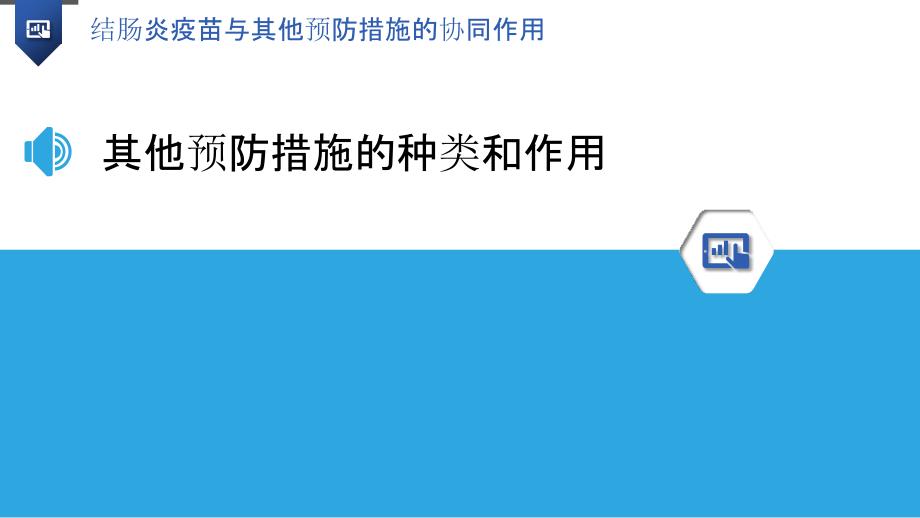 结肠炎疫苗与其他预防措施的协同作用

其他预防措施的种类和作用